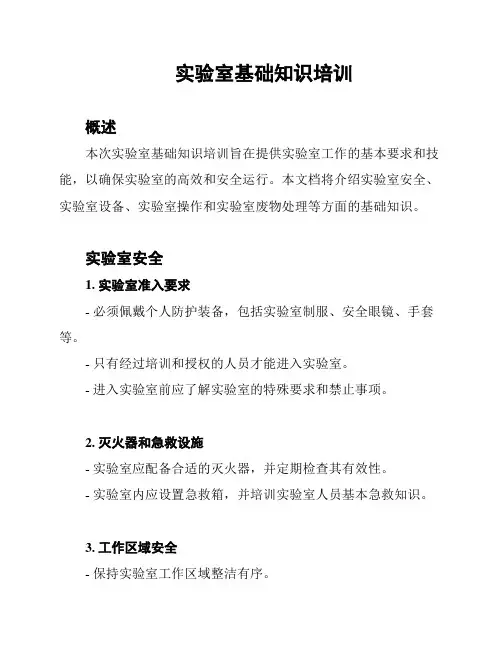 实验室基础知识培训

概述

本次实验室基础知识培训旨在提供实验室工作的基本要求和技能，以确保实验室的高效和安全运行。本文档将介绍实验室安全、实验室设备、实验室操作和实验室废物处理等方面的基础知识。

实验室安全

1. 实验室准入要求

- 必须佩戴个人防护装备，包括实验室制服、安全眼镜、手套等。

- 只有经过培训和授权的人员才能进入实验室。

- 进入实验室前应了解实验室的特殊要求和禁止事项。

2. 灭火器和急救设施

- 实验室应配备合适的灭火器，并定期检查其有效性。

- 实验室内应设置急救箱，并培训实验室人员基本急救知识。

3. 工作区域安全

- 保持实验室工作区域整洁有序。